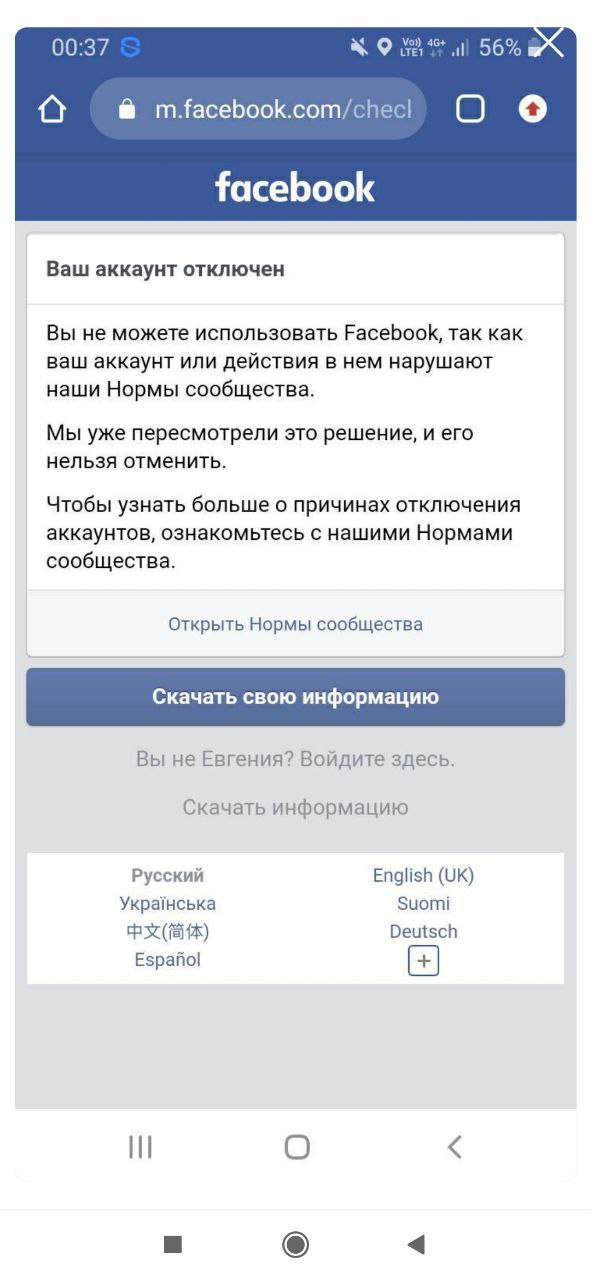 00:37 Vo) LTE1 4G+ 56%

m.facebook.com/checl

facebook

Ваш аккаунт отключен

Вы не можете использовать Facebook, так как ваш аккаунт или действия в нем нарушают наши Нормы сообщества.

Мы уже пересмотрели это решение, и его нельзя отменить.

Чтобы узнать больше о причинах отключения аккаунтов, ознакомьтесь с нашими Нормами сообщества.

Открыть Нормы сообщества

Скачать свою информацию

Вы не Евгения? Войдите здесь.

Скачать информацию

Русский
Українська
中文(简体)
Español

English (UK)
Suomi
Deutsch
+